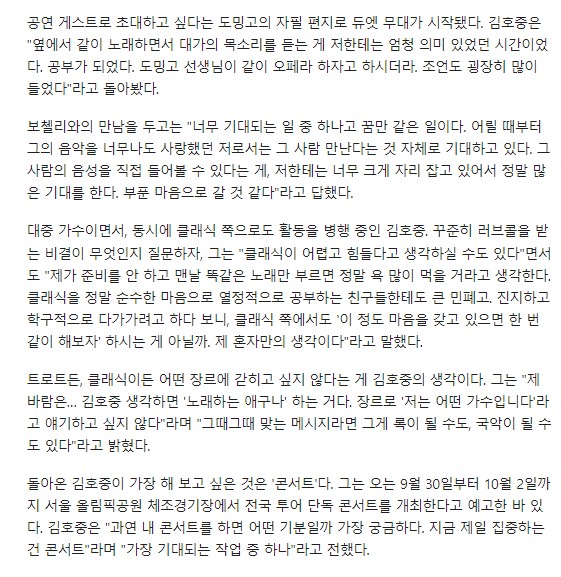 공연 게스트로 초대하고 싶다는 도밍고의 자필 편지로 듀엣 무대가 시작됐다. 김호중은 "옆에서 같이 노래하면서 대가의 목소리를 듣는 게 저한테는 엄청 의미 있었던 시간이었다. 공부가 되었다. 도밍고 선생님이 같이 오페라 하자고 하시더라. 조언도 굉장히 많이 들었다"라고 돌아봤다.

보첼리와의 만남을 두고는 "너무 기대되는 일 중 하나고 꿈만 같은 일이다. 어릴 때부터 그의 음악을 너무나도 사랑했던 저로서는 그 사람 만난다는 것 자체로 기대하고 있다. 그 사람의 음성을 직접 들어볼 수 있다는 게, 저한테는 너무 크게 자리 잡고 있어서 정말 많은 기대를 한다. 부푼 마음으로 갈 것 같다"라고 답했다.

대중 가수이면서, 동시에 클래식 쪽으로도 활동을 병행 중인 김호중. 꾸준히 러브콜을 받는 비결이 무엇인지 질문하자, 그는 "클래식이 어렵고 힘들다고 생각하실 수도 있다"면서도 "제가 준비를 안 하고 맨날 똑같은 노래만 부르면 정말 욕 많이 먹을 거라고 생각한다. 클래식을 정말 순수한 마음으로 열정적으로 공부하는 친구들한테도 큰 민폐고. 진지하고 학구적으로 다가가려고 하다 보니, 클래식 쪽에서도 '이 정도 마음을 갖고 있으면 한 번 같이 해보자' 하시는 게 아닐까. 제 혼자만의 생각이다"라고 말했다.

트로트든, 클래식이든 어떤 장르에 갇히고 싶지 않다는 게 김호중의 생각이다. 그는 "제 바람은... 김호중 생각하면 '노래하는 애구나' 하는 거다. 장르로 '저는 어떤 가수입니다'라고 얘기하고 싶지 않다"라며 "그때그때 맞는 메시지라면 그게 록이 될 수도, 국악이 될 수도 있다"라고 밝혔다.

돌아온 김호중이 가장 해 보고 싶은 것은 '콘서트'다. 그는 오는 9월 30일부터 10월 2일까지 서울 올림픽공원 체조경기장에서 전국 투어 단독 콘서트를 개최한다고 예고한 바 있다. 김호중은 "과연 내 콘서트를 하면 어떤 기분일까 가장 궁금하다. 지금 제일 집중하는 건 콘서트"라며 "가장 기대되는 작업 중 하나"라고 전했다.